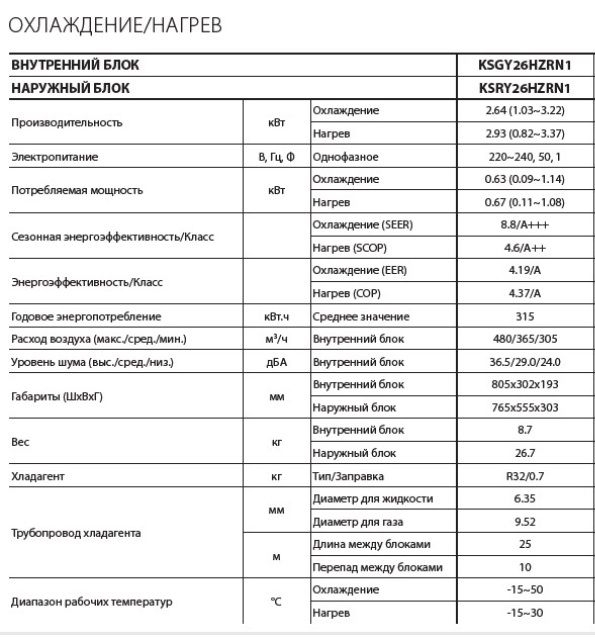 ОХЛАЖДЕНИЕ/НАГРЕВ

| ВНУТРЕННИЙ БЛОК | | | KSGY26HZRN1 |
|---|---|---|---|
| НАРУЖНЫЙ БЛОК | | | KSRY26HZRN1 |
| Производительность | кВт | Охлаждение | 2.64 (1.03~3.22) |
| | | Нагрев | 2.93 (0.82~3.37) |
| Электропитание | В, Гц, Ф | Однофазное | 220~240, 50, 1 |
| Потребляемая мощность | кВт | Охлаждение | 0.63 (0.09~1.14) |
| | | Нагрев | 0.67 (0.11~1.08) |
| Сезонная энергоэффективность/Класс | | Охлаждение (SEER) | 8.8/A+++ |
| | | Нагрев (SCOP) | 4.6/A++ |
| Энергоэффективность/Класс | | Охлаждение (EER) | 4.19/A |
| | | Нагрев (COP) | 4.37/A |
| Годовое энергопотребление | кВт.ч | Среднее значение | 315 |
| Расход воздуха (макс./сред./мин.) | м³/ч | Внутренний блок | 480/365/305 |
| Уровень шума (выс./сред./низ.) | дБА | Внутренний блок | 36.5/29.0/24.0 |
| Габариты (ШхВхГ) | мм | Внутренний блок | 805x302x193 |
| | | Наружный блок | 765x555x303 |
| Вес | кг | Внутренний блок | 8.7 |
| | | Наружный блок | 26.7 |
| Хладагент | кг | Тип/Заправка | R32/0.7 |
| Трубопровод хладагента | мм | Диаметр для жидкости | 6.35 |
| | | Диаметр для газа | 9.52 |
| | м | Длина между блоками | 25 |
| | | Перепад между блоками | 10 |
| Диапазон рабочих температур | °C | Охлаждение | -15~50 |
| | | Нагрев | -15~30 |